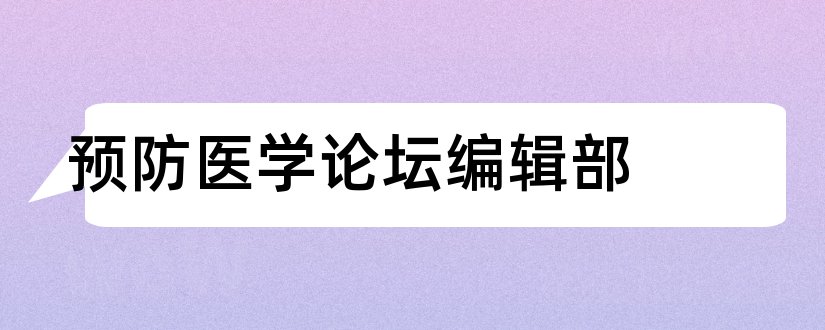 预防医学论坛编辑部